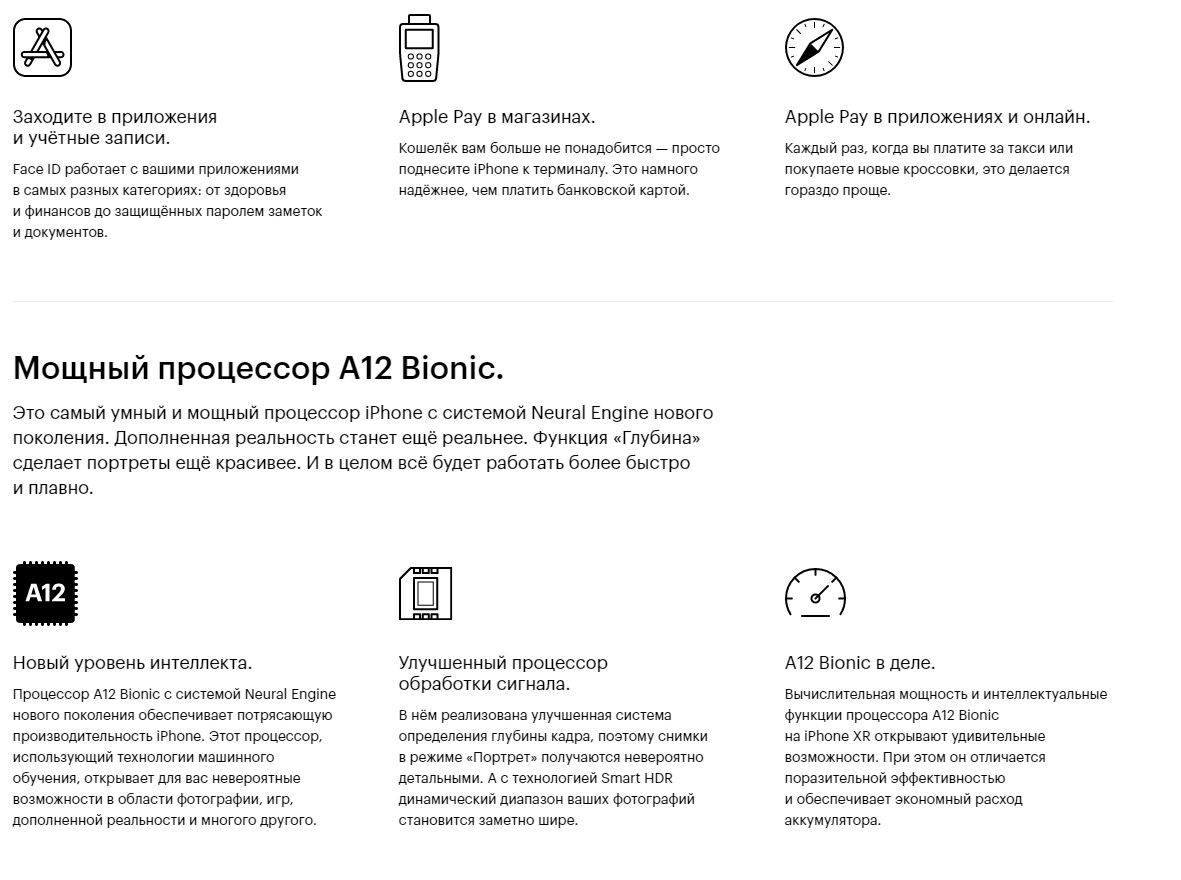 Заходите в приложения и учётные записи.

Face ID работает с вашими приложениями в самых разных категориях: от здоровья и финансов до защищённых паролем заметок и документов.

Apple Pay в магазинах.

Кошелёк вам больше не понадобится — просто поднесите iPhone к терминалу. Это намного надёжнее, чем платить банковской картой.

Apple Pay в приложениях и онлайн.

Каждый раз, когда вы платите за такси или покупаете новые кроссовки, это делается гораздо проще.

Мощный процессор A12 Bionic.

Это самый умный и мощный процессор iPhone с системой Neural Engine нового поколения. Дополненная реальность станет ещё реальнее. Функция «Глубина» сделает портреты ещё красивее. И в целом всё будет работать более быстро и плавно.

A12

Новый уровень интеллекта.

Процессор A12 Bionic с системой Neural Engine нового поколения обеспечивает потрясающую производительность iPhone. Этот процессор, использующий технологии машинного обучения, открывает для вас невероятные возможности в области фотографии, игр, дополненной реальности и многого другого.

Улучшенный процессор обработки сигнала.

В нём реализована улучшенная система определения глубины кадра, поэтому снимки в режиме «Портрет» получаются невероятно детальными. А с технологией Smart HDR динамический диапазон ваших фотографий становится заметно шире.

A12 Bionic в деле.

Вычислительная мощность и интеллектуальные функции процессора A12 Bionic на iPhone XR открывают удивительные возможности. При этом он отличается поразительной эффективностью и обеспечивает экономный расход аккумулятора.